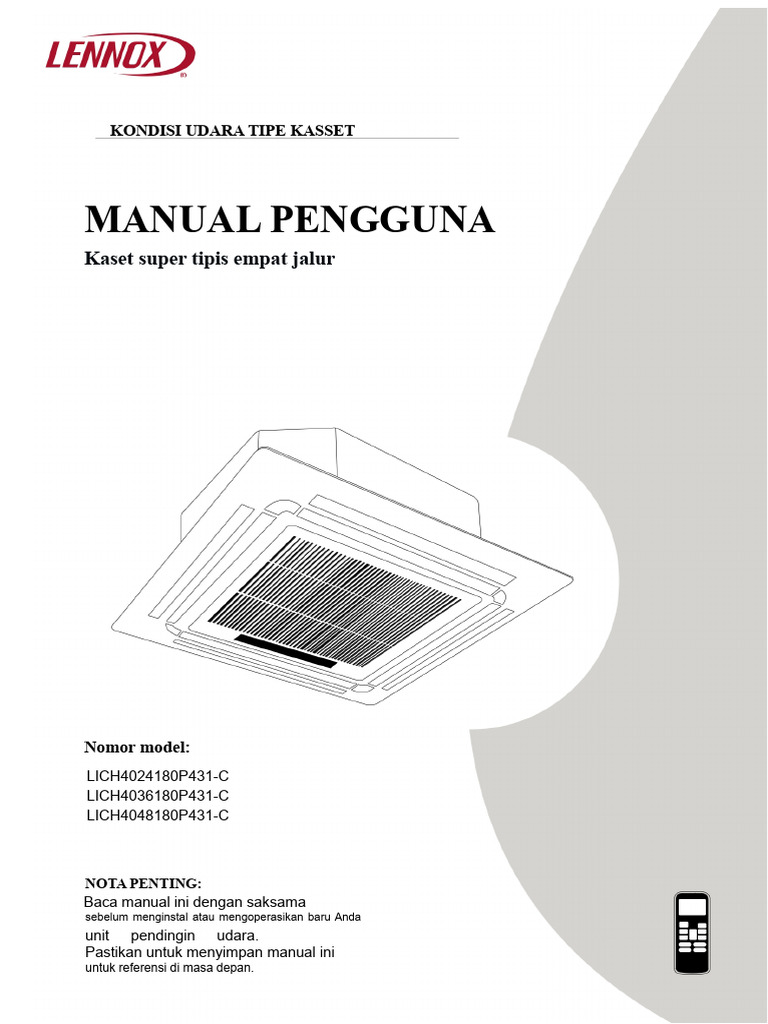 LENNOX

KONDISI UDARA TIPE KASSET

MANUAL PENGGUNA

Kaset super tipis empat jalur

Nomor model:

LICH4024180P431-C
LICH4036180P431-C
LICH4048180P431-C

NOTA PENTING:
Baca manual ini dengan saksama sebelum menginstal atau mengoperasikan baru Anda unit pendingin udara.
Pastikan untuk menyimpan manual ini untuk referensi di masa depan.